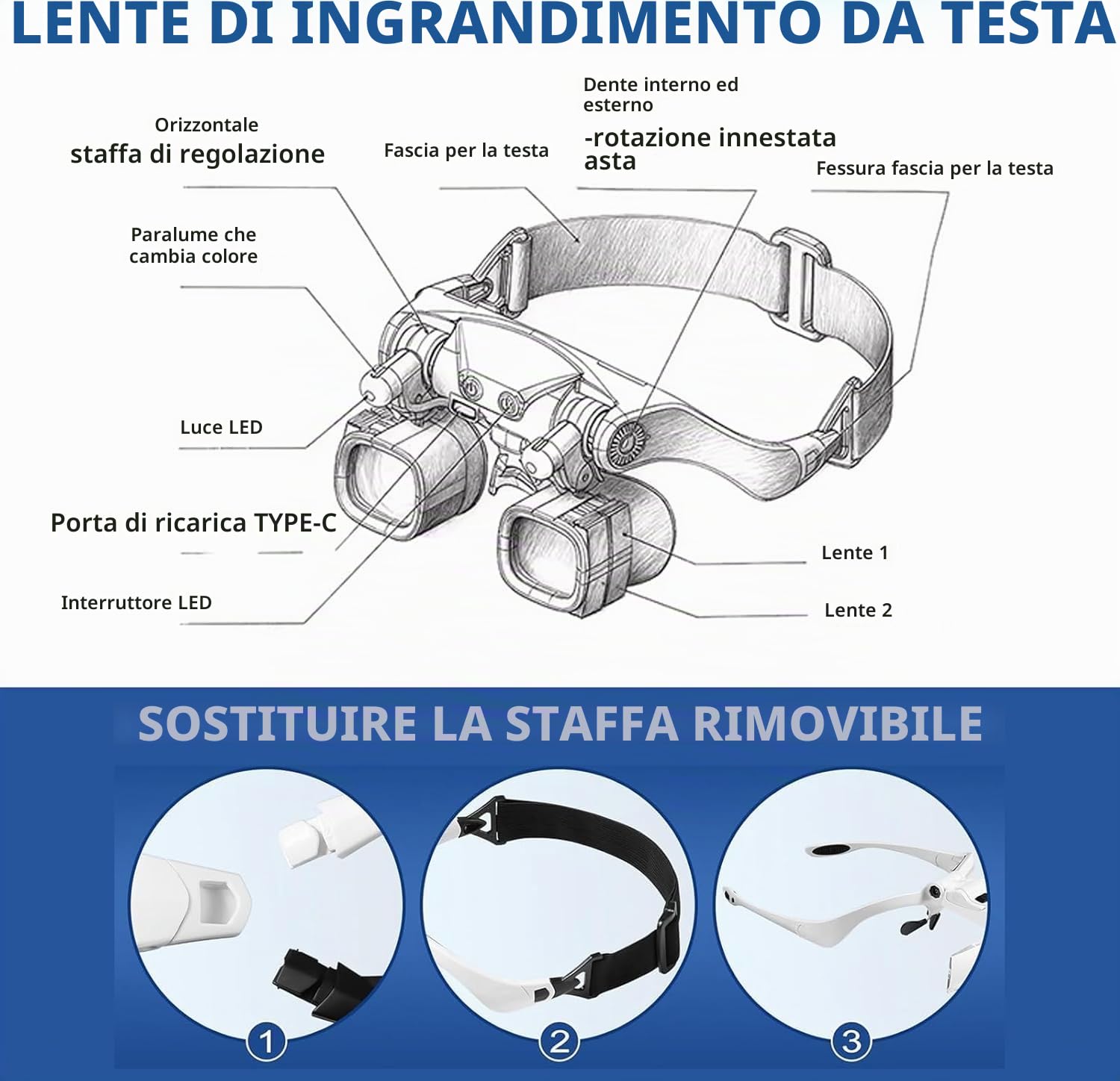 LENTE DI INGRANDIMENTO DA TESTA

Orizzontale
staffa di regolazione

Fascia per la testa

Dente interno ed esterno
-rotazione innestata asta

Fessura fascia per la testa

Paralume che cambia colore

Luce LED

Porta di ricarica TYPE-C

Interruttore LED

Lente 1

Lente 2

SOSTITUIRE LA STAFFA RIMOVIBILE

1

2

3